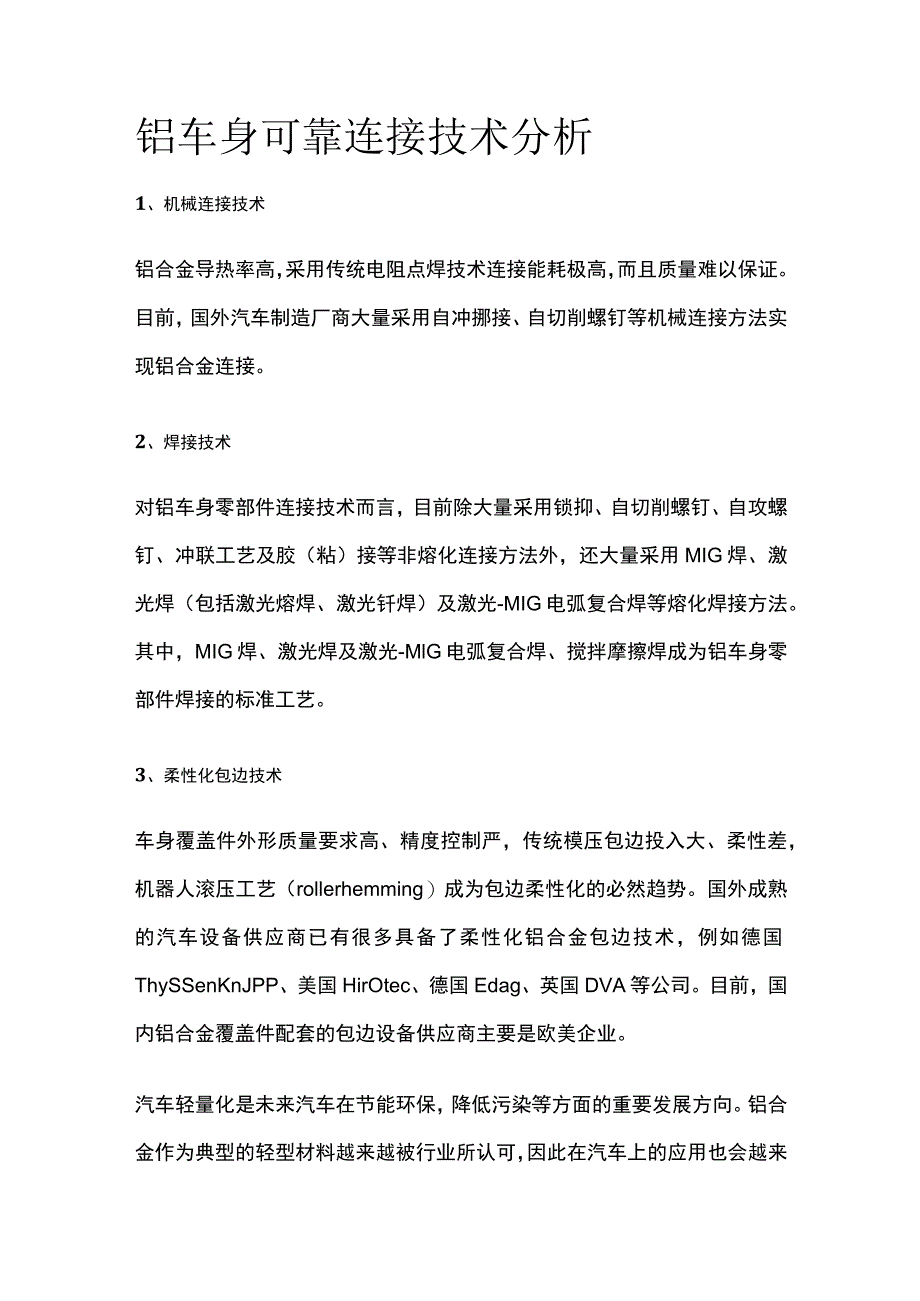 铝车身可靠连接技术分析

1、机械连接技术

铝合金导热率高，采用传统电阻点焊技术连接能耗极高，而且质量难以保证。目前，国外汽车制造厂商大量采用自冲挪接、自切削螺钉等机械连接方法实现铝合金连接。

2、焊接技术

对铝车身零部件连接技术而言，目前除大量采用锁抑、自切削螺钉、自攻螺钉、冲联工艺及胶（粘）接等非熔化连接方法外，还大量采用MIG焊、激光焊（包括激光熔焊、激光钎焊）及激光-MIG电弧复合焊等熔化焊接方法。其中，MIG焊、激光焊及激光-MIG电弧复合焊、搅拌摩擦焊成为铝车身零部件焊接的标准工艺。

3、柔性化包边技术

车身覆盖件外形质量要求高、精度控制严，传统模压包边投入大、柔性差，机器人滚压工艺（rollerhemming）成为包边柔性化的必然趋势。国外成熟的汽车设备供应商已有很多具备了柔性化铝合金包边技术，例如德国ThySSenKnJPP、美国HirOtec、德国Edag、英国DVA等公司。目前，国内铝合金覆盖件配套的包边设备供应商主要是欧美企业。

汽车轻量化是未来汽车在节能环保，降低污染等方面的重要发展方向。铝合金作为典型的轻型材料越来越被行业所认可，因此在汽车上的应用也会越来